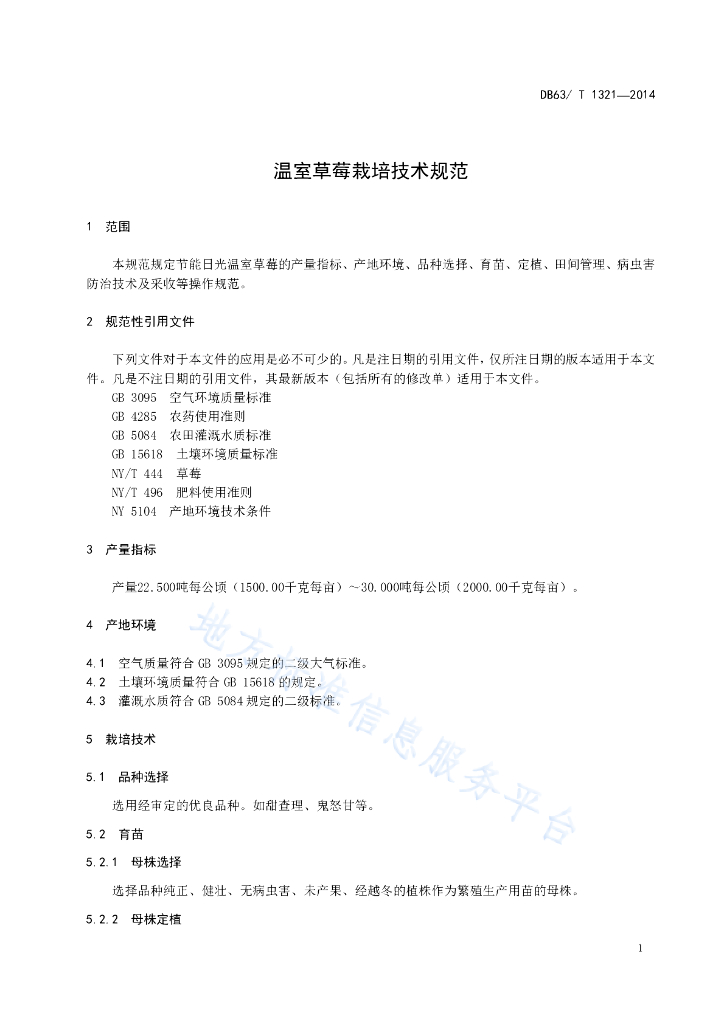 DB63/ T 1321—2014

温室草莓栽培技术规范

1 范围

本规范规定节能日光温室草莓的产量指标、产地环境、品种选择、育苗、定植、田间管理、病虫害防治技术及采收等操作规范。

2 规范性引用文件

下列文件对于本文件的应用是必不可少的。凡是注日期的引用文件，仅所注日期的版本适用于本文件。凡是不注日期的引用文件，其最新版本（包括所有的修改单）适用于本文件。

GB 3095 空气环境质量标准

GB 4285 农药使用准则

GB 5084 农田灌溉水质标准

GB 15618 土壤环境质量标准

NY/T 444 草莓

NY/T 496 肥料使用准则

NY 5104 产地环境技术条件

3 产量指标

产量22.500吨每公顷（1500.00千克每亩）～30.000吨每公顷（2000.00千克每亩）。

4 产地环境

4.1 空气质量符合 GB 3095 规定的二级大气标准。

4.2 土壤环境质量符合 GB 15618 的规定。

4.3 灌溉水质符合 GB 5084 规定的二级标准。

5 栽培技术

5.1 品种选择

选用经审定的优良品种。如甜查理、鬼怒甘等。

5.2 育苗

5.2.1 母株选择

选择品种纯正、健壮、无病虫害、未产果、经越冬的植株作为繁殖生产用苗的母株。

5.2.2 母株定植

地方标准信息服务平台

1